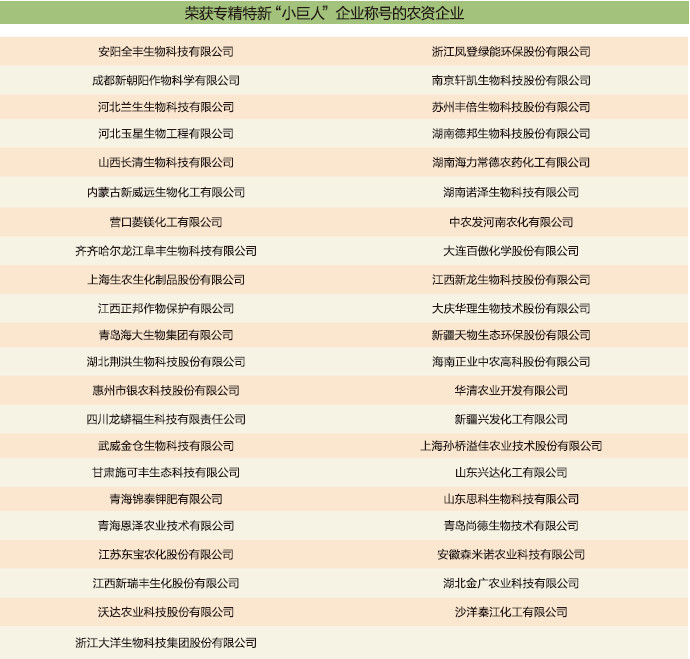 荣获专精特新“小巨人”企业称号的农资企业

| | |
|---|---|
| 安阳全丰生物科技有限公司 | 浙江凤登绿能环保股份有限公司 |
| 成都新朝阳作物科学有限公司 | 南京轩凯生物科技股份有限公司 |
| 河北兰生生物科技有限公司 | 苏州丰倍生物科技股份有限公司 |
| 河北玉星生物工程有限公司 | 湖南德邦生物科技股份有限公司 |
| 山西长清生物科技有限公司 | 湖南海力常德农药化工有限公司 |
| 内蒙古新威远生物化工有限公司 | 湖南诺泽生物科技有限公司 |
| 营口菱镁化工有限公司 | 中农发河南农化有限公司 |
| 齐齐哈尔龙江阜丰生物科技有限公司 | 大连百傲化学股份有限公司 |
| 上海生农生化制品股份有限公司 | 江西新龙生物科技股份有限公司 |
| 江西正邦作物保护有限公司 | 大庆华理生物技术股份有限公司 |
| 青岛海大生物集团有限公司 | 新疆天物生态环保股份有限公司 |
| 湖北荆洪生物科技股份有限公司 | 海南正业中农高科股份有限公司 |
| 惠州市银农科技股份有限公司 | 华清农业开发有限公司 |
| 四川龙蟒福生科技有限责任公司 | 新疆兴发化工有限公司 |
| 武威金仓生物科技有限公司 | 上海孙桥溢佳农业技术股份有限公司 |
| 甘肃施可丰生态科技有限公司 | 山东兴达化工有限公司 |
| 青海锦泰钾肥有限公司 | 山东思科生物科技有限公司 |
| 青海恩泽农业技术有限公司 | 青岛尚德生物技术有限公司 |
| 江苏东宝农化股份有限公司 | 安徽森米诺农业科技有限公司 |
| 江西新瑞丰生化股份有限公司 | 湖北金广农业科技有限公司 |
| 沃达农业科技股份有限公司 | 沙洋秦江化工有限公司 |
| 浙江大洋生物科技集团股份有限公司 | |